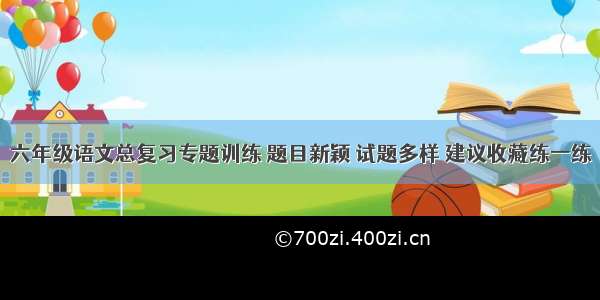 六年级语文总复习专题训练 题目新颖 试题多样 建议收藏练一练

©700zi.400zi.cn